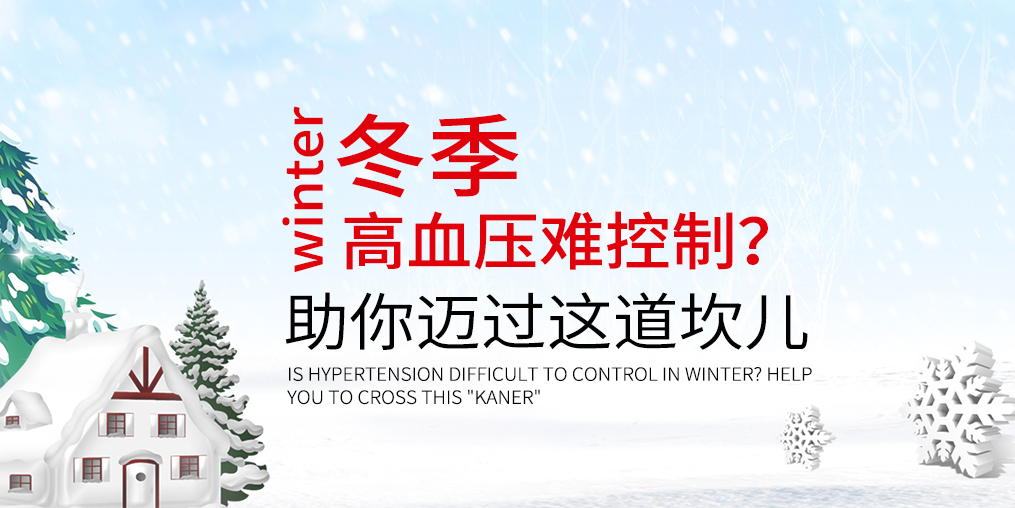 winter
冬季
高血压难控制？
助你迈过这道坎儿
IS HYPERTENSION DIFFICULT TO CONTROL IN WINTER? HELP YOU TO CROSS THIS "KANER"